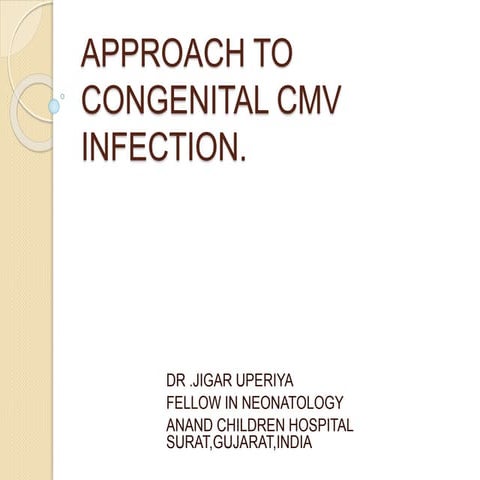 APPROACH TO CONGENITAL CMV INFECTION.

DR .JIGAR UPERIYA
FELLOW IN NEONATOLOGY
ANAND CHILDREN HOSPITAL
SURAT,GUJARAT,INDIA